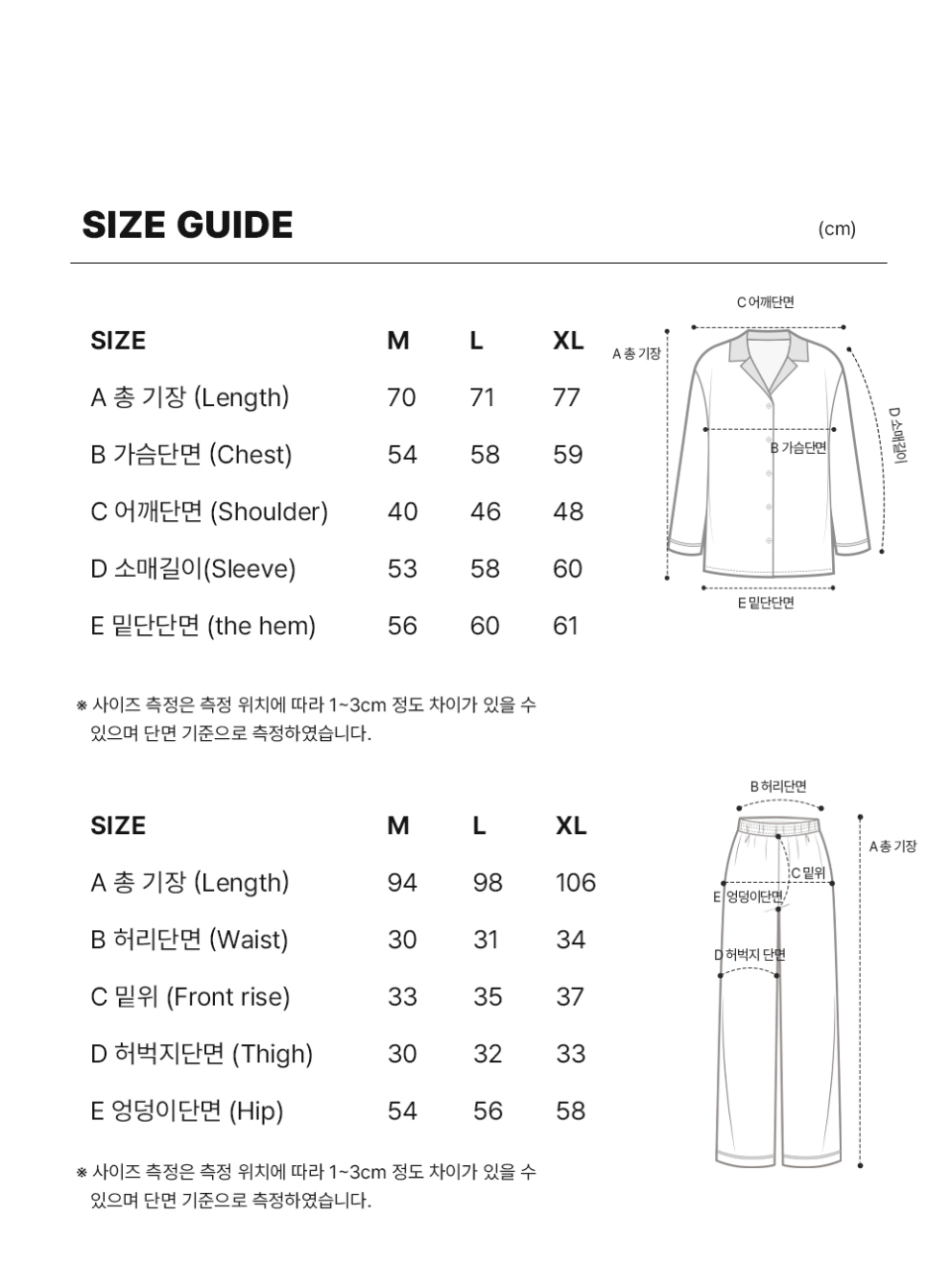 SIZE GUIDE

(cm)

| SIZE | M | L | XL |
|---|---|---|---|
| A 총 기장 (Length) | 70 | 71 | 77 |
| B 가슴단면 (Chest) | 54 | 58 | 59 |
| C 어깨단면 (Shoulder) | 40 | 46 | 48 |
| D 소매길이(Sleeve) | 53 | 58 | 60 |
| E 밑단단면 (the hem) | 56 | 60 | 61 |

C 어깨단면
A 총 기장
B 가슴단면
D 소매길이
E 밑단단면

※ 사이즈 측정은 측정 위치에 따라 1~3cm 정도 차이가 있을 수 있으며 단면 기준으로 측정하였습니다.

| SIZE | M | L | XL |
|---|---|---|---|
| A 총 기장 (Length) | 94 | 98 | 106 |
| B 허리단면 (Waist) | 30 | 31 | 34 |
| C 밑위 (Front rise) | 33 | 35 | 37 |
| D 허벅지단면 (Thigh) | 30 | 32 | 33 |
| E 엉덩이단면 (Hip) | 54 | 56 | 58 |

B 허리단면
A 총 기장
C 밑위
E 엉덩이단면
D 허벅지 단면

※ 사이즈 측정은 측정 위치에 따라 1~3cm 정도 차이가 있을 수 있으며 단면 기준으로 측정하였습니다.